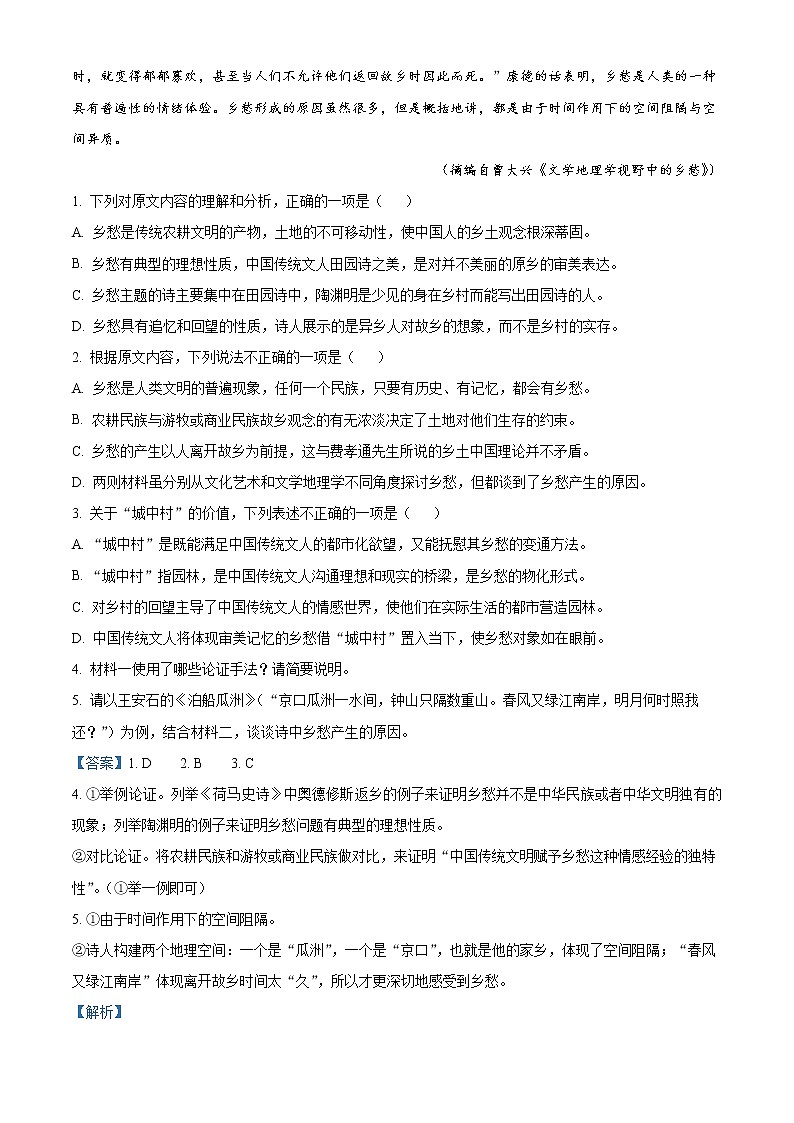 时，就变得郁郁寡欢，甚至当人们不允许他们返回故乡时因此而死。”康德的话表明，乡愁是人类的一种具有普遍性的情绪体验。乡愁形成的原因虽然很多，但是概括地讲，都是由于时间作用下的空间阻隔与空间异质。

（摘编自曾大兴《文学地理学视野中的乡愁》）

1. 下列对原文内容的理解和分析，正确的一项是（　）

A. 乡愁是传统农耕文明的产物，土地的不可移动性，使中国人的乡土观念根深蒂固。

B. 乡愁有典型的理想性质，中国传统文人田园诗之美，是对并不美丽的原乡的审美表达。

C. 乡愁主题的诗主要集中在田园诗中，陶渊明是少见的身在乡村而能写出田园诗的人。

D. 乡愁具有追忆和回望的性质，诗人展示的是异乡人对故乡的想象，而不是乡村的实存。

2. 根据原文内容，下列说法不正确的一项是（　）

A. 乡愁是人类文明的普遍现象，任何一个民族，只要有历史、有记忆，都会有乡愁。

B. 农耕民族与游牧或商业民族故乡观念的有无浓淡决定了土地对他们生存的约束。

C. 乡愁的产生以人离开故乡为前提，这与费孝通先生所说的乡土中国理论并不矛盾。

D. 两则材料虽分别从文化艺术和文学地理学不同角度探讨乡愁，但都谈到了乡愁产生的原因。

3. 关于“城中村”的价值，下列表述不正确的一项是（　）

A. “城中村”是既能满足中国传统文人的都市化欲望，又能抚慰其乡愁的变通方法。

B. “城中村”指园林，是中国传统文人沟通理想和现实的桥梁，是乡愁的物化形式。

C. 对乡村的回望主导了中国传统文人的情感世界，使他们在实际生活的都市营造园林。

D. 中国传统文人将体现审美记忆的乡愁借“城中村”置入当下，使乡愁对象如在眼前。

4. 材料一使用了哪些论证手法？请简要说明。

5. 请以王安石的《泊船瓜洲》（“京口瓜洲一水间，钟山只隔数重山。春风又绿江南岸，明月何时照我还？”）为例，结合材料二，谈谈诗中乡愁产生的原因。

【答案】1. D　2. B　3. C

4. ①举例论证。列举《荷马史诗》中奥德修斯返乡的例子来证明乡愁并不是中华民族或者中华文明独有的现象；列举陶渊明的例子来证明乡愁问题有典型的理想性质。

②对比论证。将农耕民族和游牧或商业民族做对比，来证明“中国传统文明赋予乡愁这种情感经验的独特性”。（①举一例即可）

5. ①由于时间作用下的空间阻隔。

②诗人构建两个地理空间：一个是“瓜洲”，一个是“京口”，也就是他的家乡，体现了空间阻隔；“春风又绿江南岸”体现离开故乡时间太“久”，所以才更深切地感受到乡愁。

【解析】